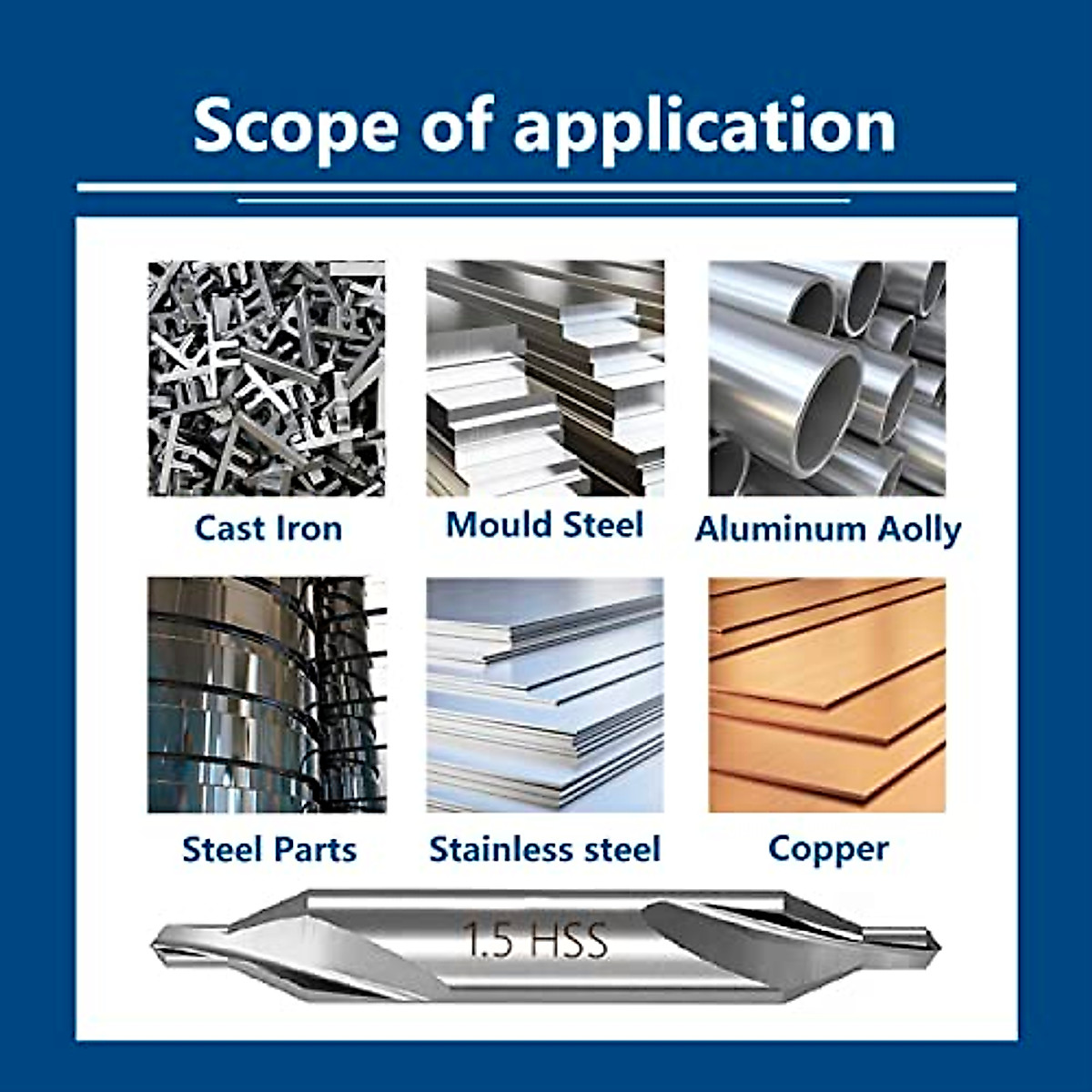 Scope of application

Cast Iron

Mould Steel

Aluminum Aolly

Steel Parts

Stainless steel

Copper

1.5 HSS